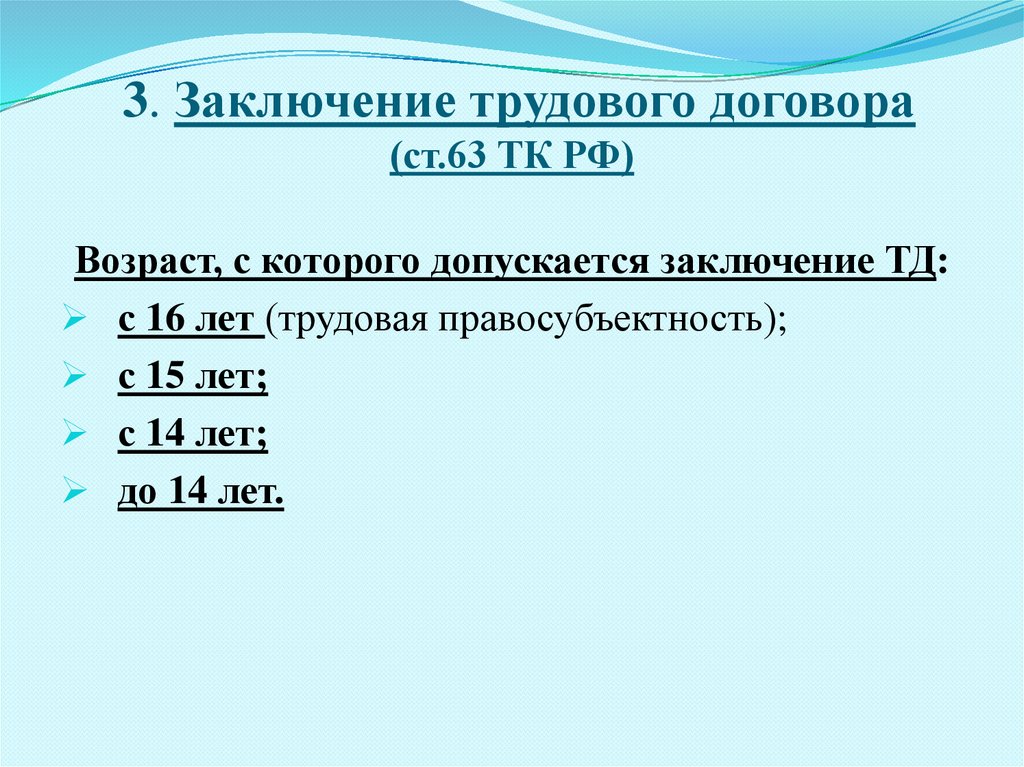 3. Заключение трудового договора
(ст.63 ТК РФ)

Возраст, с которого допускается заключение ТД:

➢ с 16 лет (трудовая правосубъектность);
➢ с 15 лет;
➢ с 14 лет;
➢ до 14 лет.